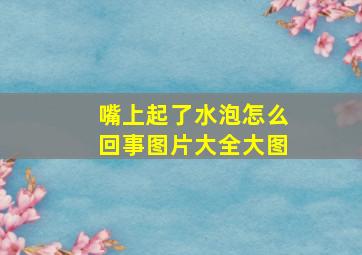 嘴上起了水泡怎么回事图片大全大图